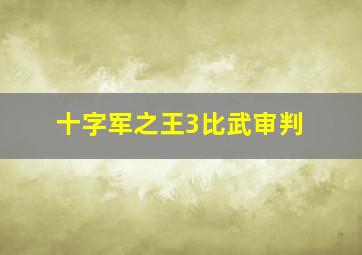 十字军之王3比武审判